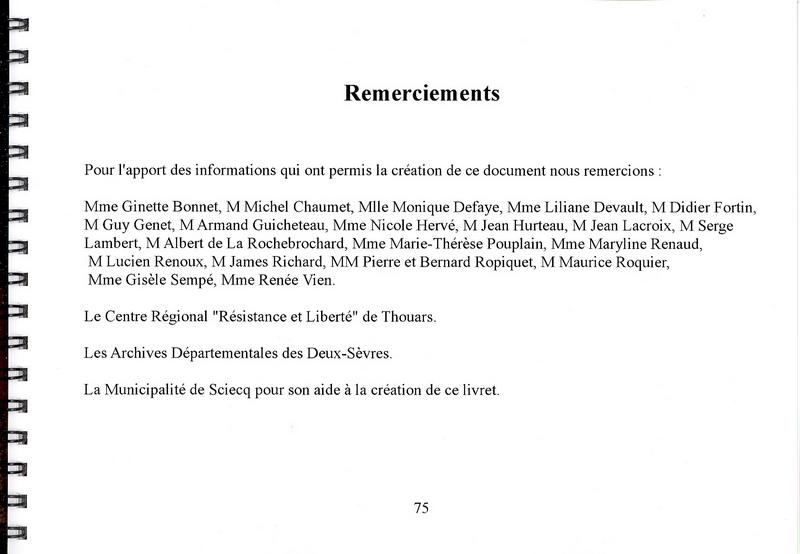 Remerciements

Pour l'apport des informations qui ont permis la création de ce document nous remercions :

Mme Ginette Bonnet, M Michel Chaumet, Mlle Monique Defaye, Mme Liliane Devault, M Didier Fortin, M Guy Genet, M Armand Guicheteau, Mme Nicole Hervé, M Jean Hurteau, M Jean Lacroix, M Serge Lambert, M Albert de La Rochebrochard, Mme Marie-Thérèse Pouplain, Mme Maryline Renaud, M Lucien Renoux, M James Richard, MM Pierre et Bernard Ropiquet, M Maurice Roquier, Mme Gisèle Sempé, Mme Renée Vien.

Le Centre Régional "Résistance et Liberté" de Thouars.

Les Archives Départementales des Deux-Sèvres.

La Municipalité de Sciecq pour son aide à la création de ce livret.

75